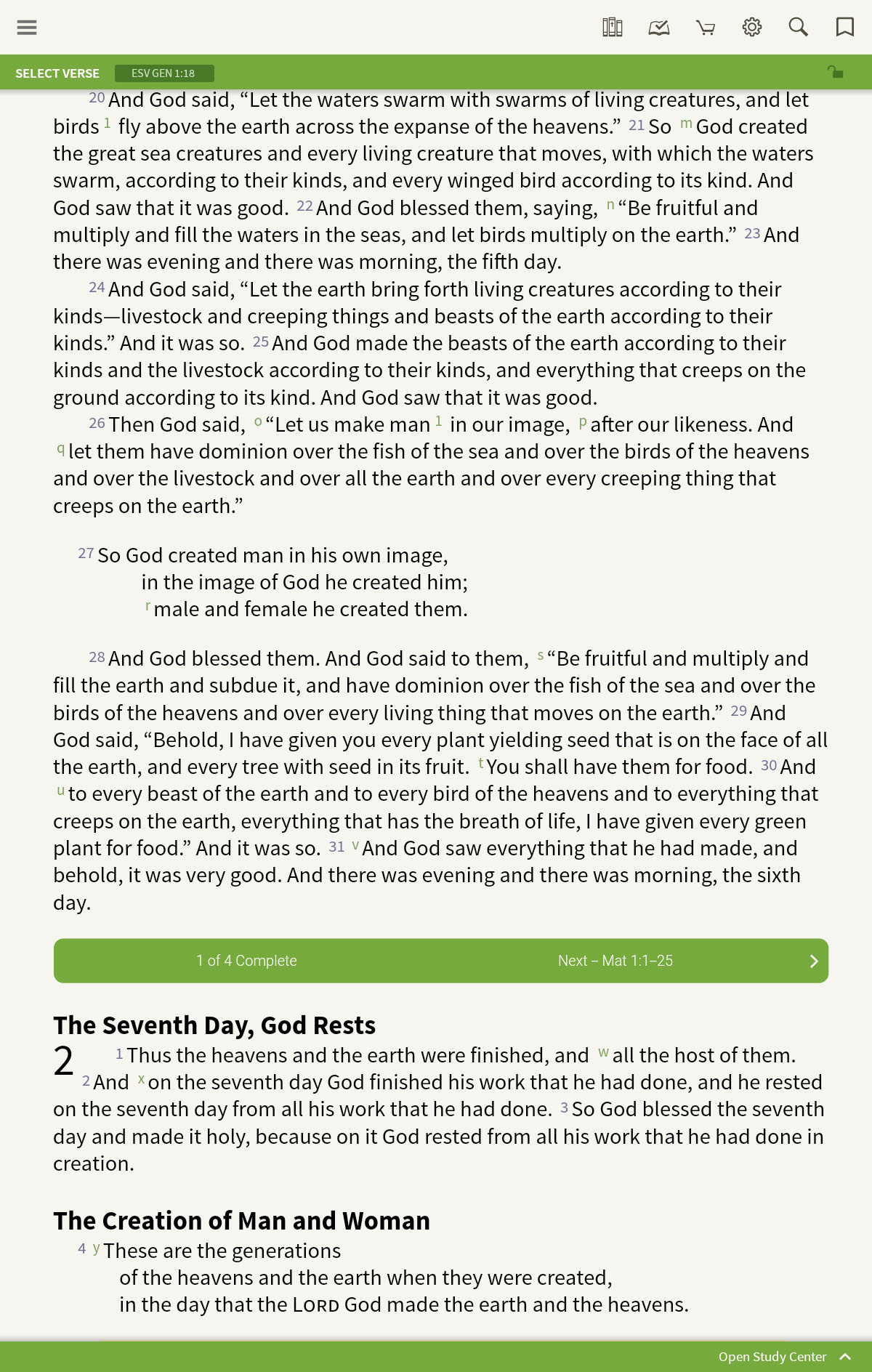 SELECT VERSE ESV GEN 1:18

20 And God said, “Let the waters swarm with swarms of living creatures, and let birds 1 fly above the earth across the expanse of the heavens.” 21 So m God created the great sea creatures and every living creature that moves, with which the waters swarm, according to their kinds, and every winged bird according to its kind. And God saw that it was good. 22 And God blessed them, saying, n “Be fruitful and multiply and fill the waters in the seas, and let birds multiply on the earth.” 23 And there was evening and there was morning, the fifth day.

24 And God said, “Let the earth bring forth living creatures according to their kinds—livestock and creeping things and beasts of the earth according to their kinds.” And it was so. 25 And God made the beasts of the earth according to their kinds and the livestock according to their kinds, and everything that creeps on the ground according to its kind. And God saw that it was good.

26 Then God said, o “Let us make man 1 in our image, p after our likeness. And q let them have dominion over the fish of the sea and over the birds of the heavens and over the livestock and over all the earth and over every creeping thing that creeps on the earth.”

27 So God created man in his own image,
in the image of God he created him;
r male and female he created them.

28 And God blessed them. And God said to them, s “Be fruitful and multiply and fill the earth and subdue it, and have dominion over the fish of the sea and over the birds of the heavens and over every living thing that moves on the earth.” 29 And God said, “Behold, I have given you every plant yielding seed that is on the face of all the earth, and every tree with seed in its fruit. t You shall have them for food. 30 And u to every beast of the earth and to every bird of the heavens and to everything that creeps on the earth, everything that has the breath of life, I have given every green plant for food.” And it was so. 31 v And God saw everything that he had made, and behold, it was very good. And there was evening and there was morning, the sixth day.

1 of 4 Complete Next – Mat 1:1–25

The Seventh Day, God Rests

2 1 Thus the heavens and the earth were finished, and w all the host of them. 2 And x on the seventh day God finished his work that he had done, and he rested on the seventh day from all his work that he had done. 3 So God blessed the seventh day and made it holy, because on it God rested from all his work that he had done in creation.

The Creation of Man and Woman

4 y These are the generations
of the heavens and the earth when they were created,
in the day that the LORD God made the earth and the heavens.

Open Study Center